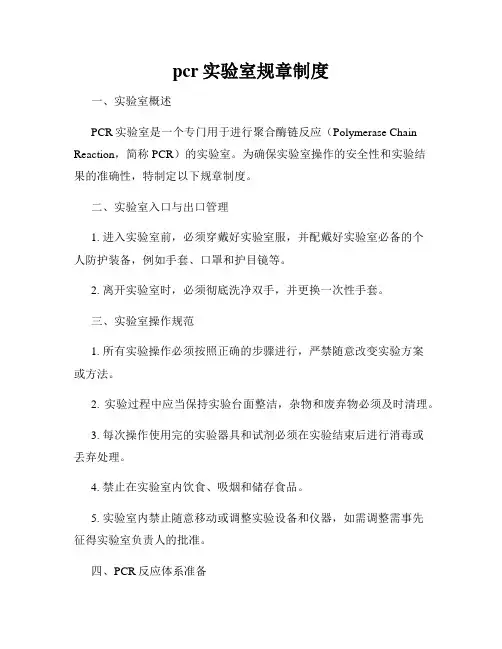 pcr 实验室规章制度

一、实验室概述

PCR 实验室是一个专门用于进行聚合酶链反应（Polymerase Chain Reaction，简称 PCR）的实验室。为确保实验室操作的安全性和实验结果的准确性，特制定以下规章制度。

二、实验室入口与出口管理

1. 进入实验室前，必须穿戴好实验室服，并配戴好实验室必备的个人防护装备，例如手套、口罩和护目镜等。

2. 离开实验室时，必须彻底洗净双手，并更换一次性手套。

三、实验室操作规范

1. 所有实验操作必须按照正确的步骤进行，严禁随意改变实验方案或方法。

2. 实验过程中应当保持实验台面整洁，杂物和废弃物必须及时清理。

3. 每次操作使用完的实验器具和试剂必须在实验结束后进行消毒或丢弃处理。

4. 禁止在实验室内饮食、吸烟和储存食品。

5. 实验室内禁止随意移动或调整实验设备和仪器，如需调整需事先征得实验室负责人的批准。

四、PCR 反应体系准备